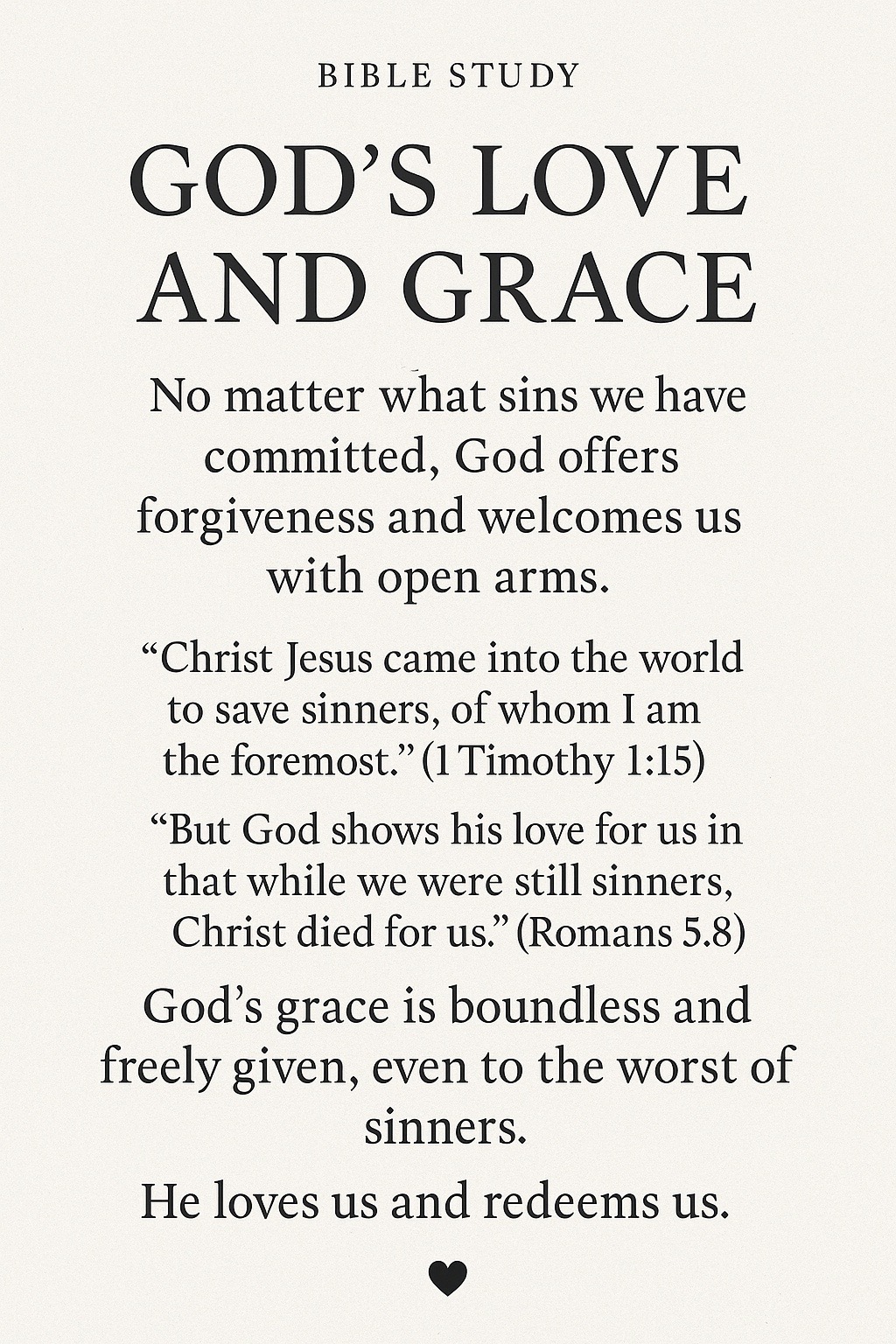 BIBLE STUDY

GOD'S LOVE AND GRACE

No matter what sins we have committed, God offers forgiveness and welcomes us with open arms.

"Christ Jesus came into the world to save sinners, of whom I am the foremost." (1 Timothy 1:15)

"But God shows his love for us in that while we were still sinners, Christ died for us." (Romans 5.8)

God's grace is boundless and freely given, even to the worst of sinners.

He loves us and redeems us.